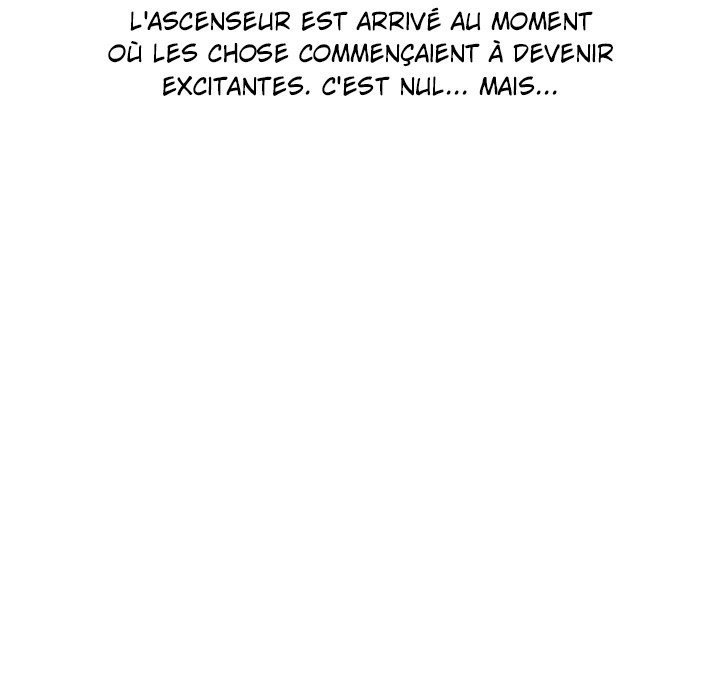 L'ASCENSEUR EST ARRIVÉ AU MOMENT OÙ LES CHOSE COMMENÇAIENT À DEVENIR EXCITANTES. C'EST NUL... MAIS...